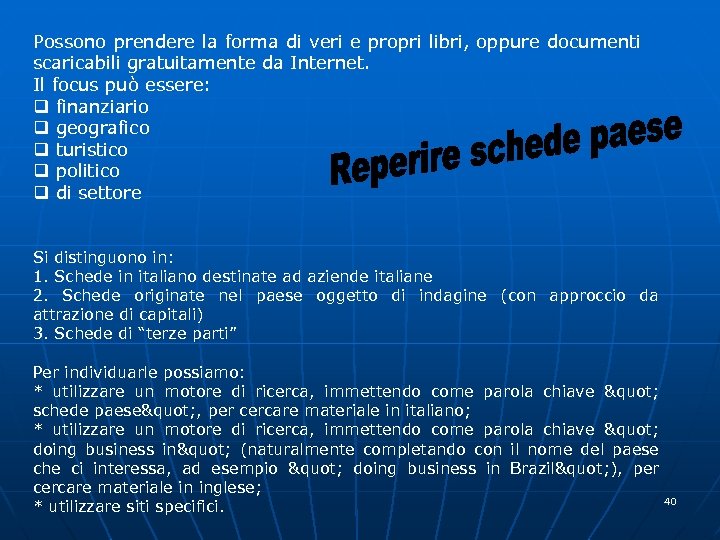 Possono prendere la forma di veri e propri libri, oppure documenti scaricabili gratuitamente da Internet.
Il focus può essere:
❑ finanziario
❑ geografico
❑ turistico
❑ politico
❑ di settore

Reperire schede paese

Si distinguono in:
1. Schede in italiano destinate ad aziende italiane
2. Schede originate nel paese oggetto di indagine (con approccio da attrazione di capitali)
3. Schede di “terze parti”

Per individuarle possiamo:
* utilizzare un motore di ricerca, immettendo come parola chiave &quot; schede paese&quot;, per cercare materiale in italiano;
* utilizzare un motore di ricerca, immettendo come parola chiave &quot; doing business in&quot; (naturalmente completando con il nome del paese che ci interessa, ad esempio &quot; doing business in Brazil&quot;), per cercare materiale in inglese;
* utilizzare siti specifici.

40